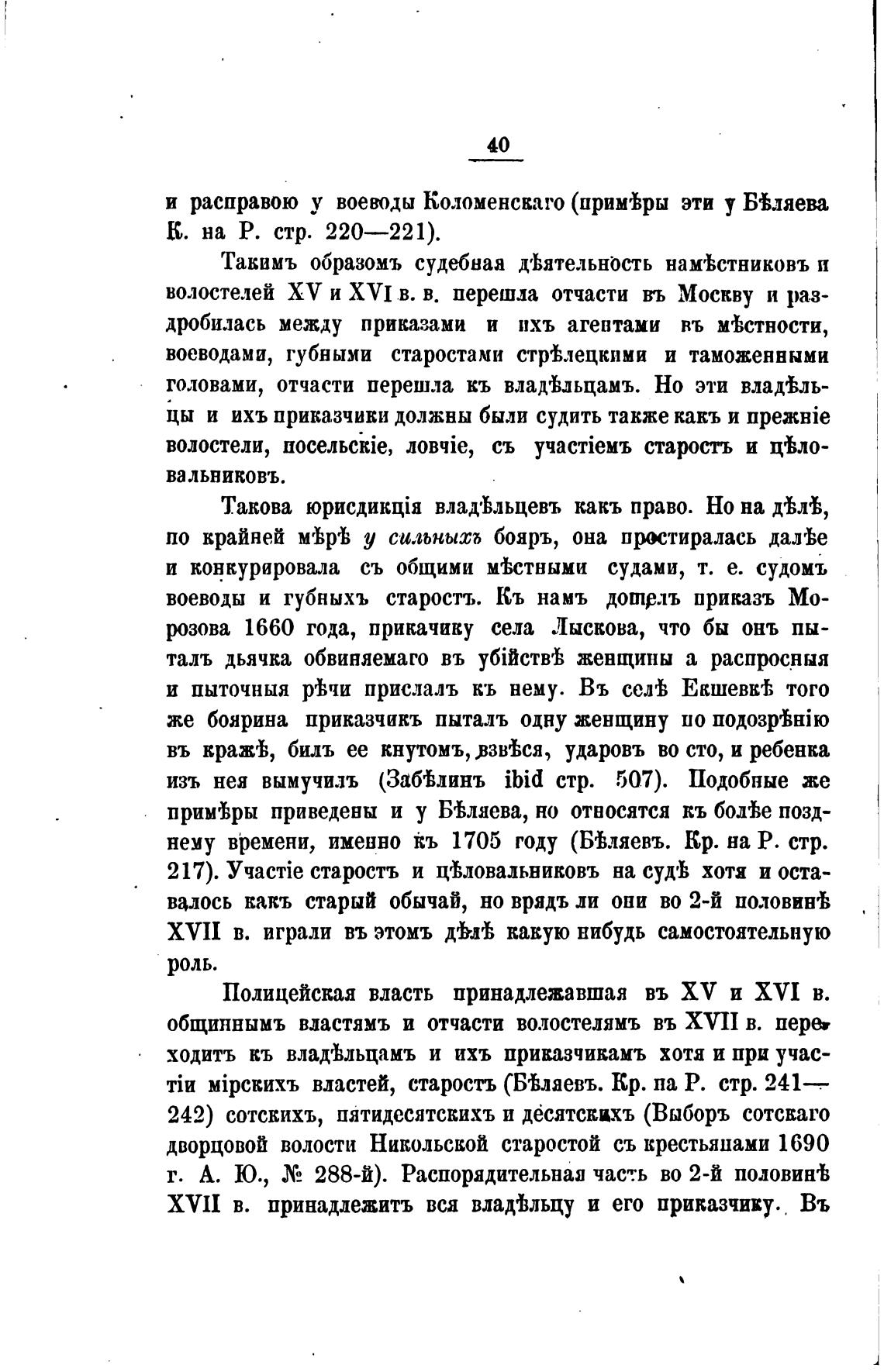 40

и расправою у воеводы Коломенскаго (примѣры эти у Бѣляева К. на Р. стр. 220—221).

Такимъ образомъ судебная дѣятельность намѣстниковъ и волостелей XV и XVI в. в. перешла отчасти въ Москву и раздробилась между приказами и ихъ агентами въ мѣстности, воеводами, губными старостами стрѣлецкими и таможенными головами, отчасти перешла къ владѣльцамъ. Но эти владѣльцы и ихъ приказчики должны были судить также какъ и прежніе волостели, посельскіе, ловчіе, съ участіемъ старостъ и цѣловальниковъ.

Такова юрисдикція владѣльцевъ какъ право. Но на дѣлѣ, по крайней мѣрѣ у сильныхъ бояръ, она простиралась далѣе и конкурировала съ общими мѣстными судами, т. е. судомъ воеводы и губныхъ старостъ. Къ намъ дошелъ приказъ Морозова 1660 года, прикачику села Лыскова, что бы онъ пыталъ дьячка обвиняемаго въ убійствѣ женщины а распросныя и пыточныя рѣчи прислалъ къ нему. Въ селѣ Екшевкѣ того же боярина приказчикъ пыталъ одну женщину по подозрѣнію въ кражѣ, билъ ее кнутомъ, взвѣся, ударовъ во сто, и ребенка изъ нея вымучилъ (Забѣлинъ ibid стр. 507). Подобные же примѣры приведены и у Бѣляева, но относятся къ болѣе позднему времени, именно къ 1705 году (Бѣляевъ. Кр. на Р. стр. 217). Участіе старостъ и цѣловальниковъ на судѣ хотя и оставалось какъ старый обычай, но врядъ ли они во 2-й половинѣ XVII в. играли въ этомъ дѣлѣ какую нибудь самостоятельную роль.

Полицейская власть принадлежавшая въ XV и XVI в. общиннымъ властямъ и отчасти волостелямъ въ XVII в. переходитъ къ владѣльцамъ и ихъ приказчикамъ хотя и при участіи мірскихъ властей, старостъ (Бѣляевъ. Кр. па Р. стр. 241—242) сотскихъ, пятидесятскихъ и десятскихъ (Выборъ сотскаго дворцовой волости Никольской старостой съ крестьянами 1690 г. А. Ю., № 288-й). Распорядительная часть во 2-й половинѣ XVII в. принадлежитъ вся владѣльцу и его приказчику. Въ